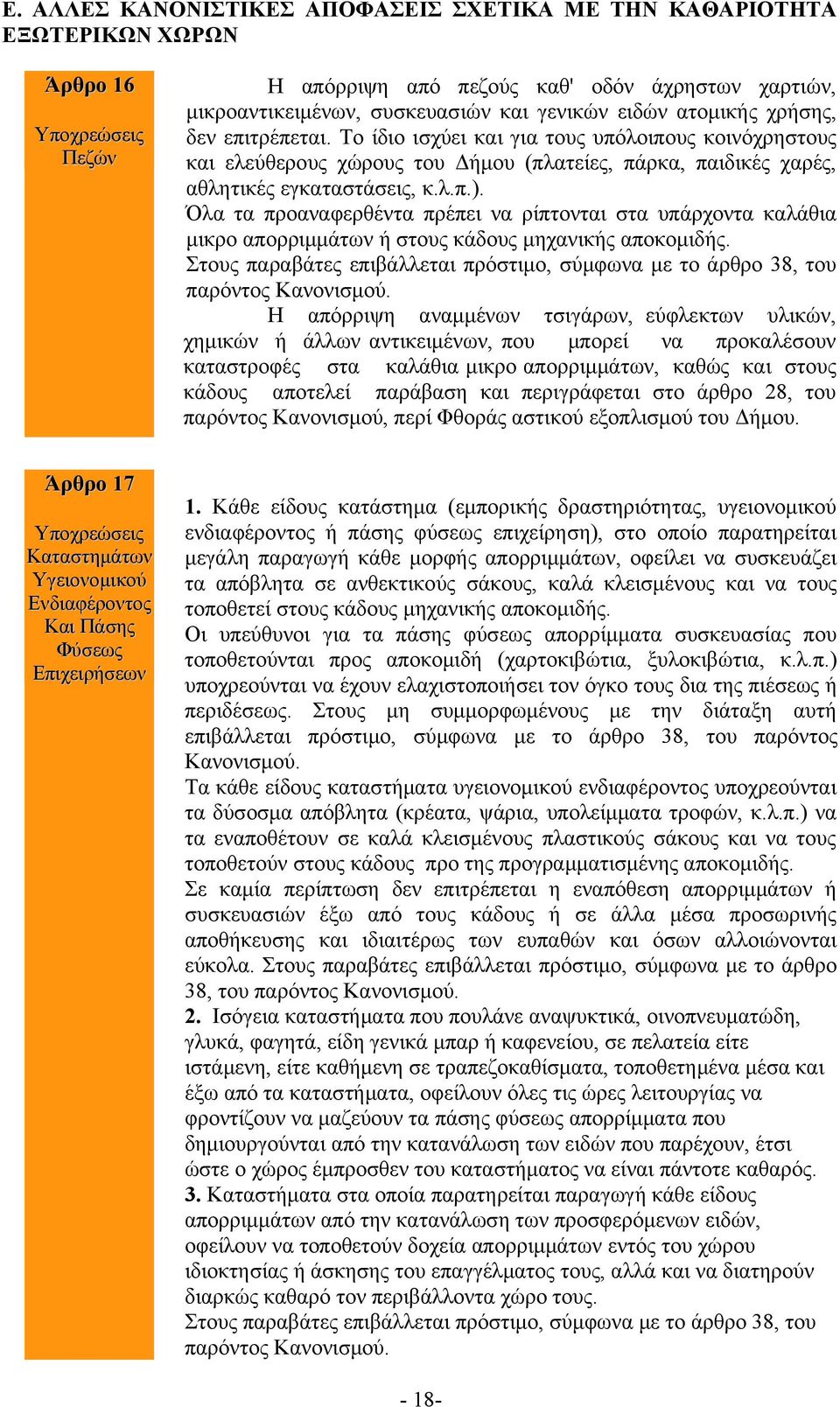 Ε. ΑΛΛΕΣ ΚΑΝΟΝΙΣΤΙΚΕΣ ΑΠΟΦΑΣΕΙΣ ΣΧΕΤΙΚΑ ΜΕ ΤΗΝ ΚΑΘΑΡΙΟΤΗΤΑ ΕΞΩΤΕΡΙΚΩΝ ΧΩΡΩΝ

Άρθρο 16

Υποχρεώσεις Πεζών

Η απόρριψη από πεζούς καθ' οδόν άχρηστων χαρτιών, μικροαντικειμένων, συσκευασιών και γενικών ειδών ατομικής χρήσης, δεν επιτρέπεται. Το ίδιο ισχύει και για τους υπόλοιπους κοινόχρηστους και ελεύθερους χώρους του Δήμου (πλατείες, πάρκα, παιδικές χαρές, αθλητικές εγκαταστάσεις, κ.λ.π.).
Όλα τα προαναφερθέντα πρέπει να ρίπτονται στα υπάρχοντα καλάθια μικρο απορριμμάτων ή στους κάδους μηχανικής αποκομιδής.
Στους παραβάτες επιβάλλεται πρόστιμο, σύμφωνα με το άρθρο 38, του παρόντος Κανονισμού.
Η απόρριψη αναμμένων τσιγάρων, εύφλεκτων υλικών, χημικών ή άλλων αντικειμένων, που μπορεί να προκαλέσουν καταστροφές στα καλάθια μικρο απορριμμάτων, καθώς και στους κάδους αποτελεί παράβαση και περιγράφεται στο άρθρο 28, του παρόντος Κανονισμού, περί Φθοράς αστικού εξοπλισμού του Δήμου.

Άρθρο 17

Υποχρεώσεις Καταστημάτων Υγειονομικού Ενδιαφέροντος Και Πάσης Φύσεως Επιχειρήσεων

1. Κάθε είδους κατάστημα (εμπορικής δραστηριότητας, υγειονομικού ενδιαφέροντος ή πάσης φύσεως επιχείρηση), στο οποίο παρατηρείται μεγάλη παραγωγή κάθε μορφής απορριμμάτων, οφείλει να συσκευάζει τα απόβλητα σε ανθεκτικούς σάκους, καλά κλεισμένους και να τους τοποθετεί στους κάδους μηχανικής αποκομιδής.
Οι υπεύθυνοι για τα πάσης φύσεως απορρίμματα συσκευασίας που τοποθετούνται προς αποκομιδή (χαρτοκιβώτια, ξυλοκιβώτια, κ.λ.π.) υποχρεούνται να έχουν ελαχιστοποιήσει τον όγκο τους δια της πιέσεως ή περιδέσεως. Στους μη συμμορφωμένους με την διάταξη αυτή επιβάλλεται πρόστιμο, σύμφωνα με το άρθρο 38, του παρόντος Κανονισμού.
Τα κάθε είδους καταστήματα υγειονομικού ενδιαφέροντος υποχρεούνται τα δύσοσμα απόβλητα (κρέατα, ψάρια, υπολείμματα τροφών, κ.λ.π.) να τα εναποθέτουν σε καλά κλεισμένους πλαστικούς σάκους και να τους τοποθετούν στους κάδους προ της προγραμματισμένης αποκομιδής.
Σε καμία περίπτωση δεν επιτρέπεται η εναπόθεση απορριμμάτων ή συσκευασιών έξω από τους κάδους ή σε άλλα μέσα προσωρινής αποθήκευσης και ιδιαιτέρως των ευπαθών και όσων αλλοιώνονται εύκολα. Στους παραβάτες επιβάλλεται πρόστιμο, σύμφωνα με το άρθρο 38, του παρόντος Κανονισμού.
2. Ισόγεια καταστήματα που πουλάνε αναψυκτικά, οινοπνευματώδη, γλυκά, φαγητά, είδη γενικά μπαρ ή καφενείου, σε πελατεία είτε ιστάμενη, είτε καθήμενη σε τραπεζοκαθίσματα, τοποθετημένα μέσα και έξω από τα καταστήματα, οφείλουν όλες τις ώρες λειτουργίας να φροντίζουν να μαζεύουν τα πάσης φύσεως απορρίμματα που δημιουργούνται από την κατανάλωση των ειδών που παρέχουν, έτσι ώστε ο χώρος έμπροσθεν του καταστήματος να είναι πάντοτε καθαρός.
3. Καταστήματα στα οποία παρατηρείται παραγωγή κάθε είδους απορριμμάτων από την κατανάλωση των προσφερόμενων ειδών, οφείλουν να τοποθετούν δοχεία απορριμμάτων εντός του χώρου ιδιοκτησίας ή άσκησης του επαγγέλματος τους, αλλά και να διατηρούν διαρκώς καθαρό τον περιβάλλοντα χώρο τους.
Στους παραβάτες επιβάλλεται πρόστιμο, σύμφωνα με το άρθρο 38, του παρόντος Κανονισμού.

- 18-